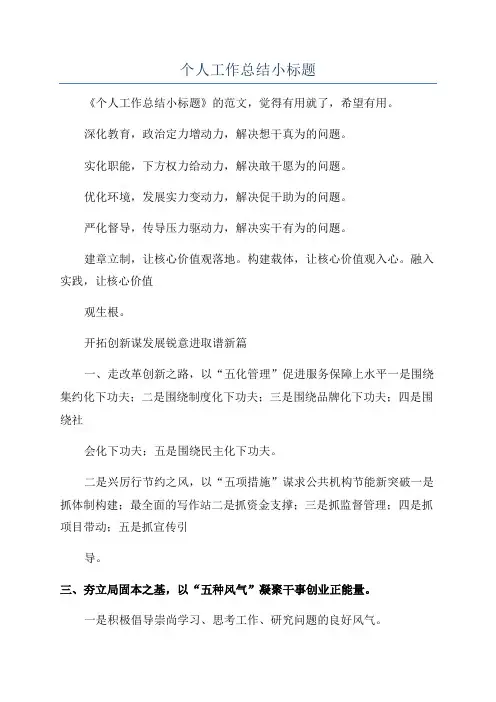 个人工作总结小标题

《个人工作总结小标题》的范文，觉得有用就了，希望有用。

深化教育，政治定力增动力，解决想干真为的问题。

实化职能，下方权力给动力，解决敢干愿为的问题。

优化环境，发展实力变动力，解决促干助为的问题。

严化督导，传导压力驱动力，解决实干有为的问题。

建章立制，让核心价值观落地。构建载体，让核心价值观入心。融入实践，让核心价值

观生根。

开拓创新谋发展锐意进取谱新篇

一、走改革创新之路，以“五化管理”促进服务保障上水平一是围绕集约化下功夫；二是围绕制度化下功夫；三是围绕品牌化下功夫；四是围绕社

会化下功夫；五是围绕民主化下功夫。

二是兴厉行节约之风，以“五项措施”谋求公共机构节能新突破一是抓体制构建；最全面的写作站二是抓资金支撑；三是抓监督管理；四是抓项目带动；五是抓宣传引

导。

三、夯立局固本之基，以“五种风气”凝聚干事创业正能量。

一是积极倡导崇尚学习、思考工作、研究问题的良好风气。